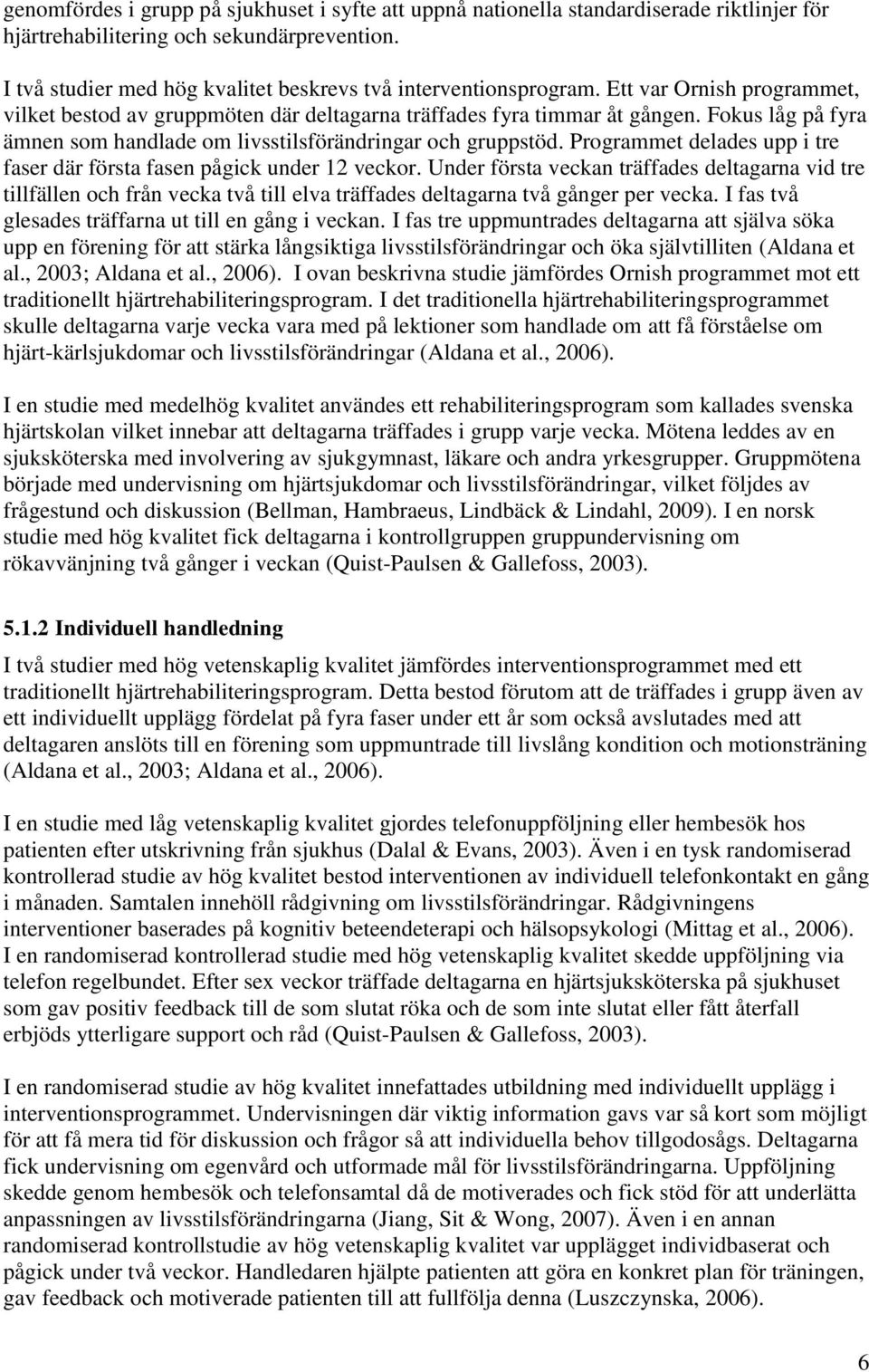 genomfördes i grupp på sjukhuset i syfte att uppnå nationella standardiserade riktlinjer för hjärtrehabilitering och sekundärprevention.

I två studier med hög kvalitet beskrevs två interventionsprogram. Ett var Ornish programmet, vilket bestod av gruppmöten där deltagarna träffades fyra timmar åt gången. Fokus låg på fyra ämnen som handlade om livsstilsförändringar och gruppstöd. Programmet delades upp i tre faser där första fasen pågick under 12 veckor. Under första veckan träffades deltagarna vid tre tillfällen och från vecka två till elva träffades deltagarna två gånger per vecka. I fas två glesades träffarna ut till en gång i veckan. I fas tre uppmuntrades deltagarna att själva söka upp en förening för att stärka långsiktiga livsstilsförändringar och öka självtilliten (Aldana et al., 2003; Aldana et al., 2006). I ovan beskrivna studie jämfördes Ornish programmet mot ett traditionellt hjärtrehabiliteringsprogram. I det traditionella hjärtrehabiliteringsprogrammet skulle deltagarna varje vecka vara med på lektioner som handlade om att få förståelse om hjärt-kärlsjukdomar och livsstilsförändringar (Aldana et al., 2006).

I en studie med medelhög kvalitet användes ett rehabiliteringsprogram som kallades svenska hjärtskolan vilket innebar att deltagarna träffades i grupp varje vecka. Mötena leddes av en sjuksköterska med involvering av sjukgymnast, läkare och andra yrkesgrupper. Gruppmötena började med undervisning om hjärtsjukdomar och livsstilsförändringar, vilket följdes av frågestund och diskussion (Bellman, Hambraeus, Lindbäck & Lindahl, 2009). I en norsk studie med hög kvalitet fick deltagarna i kontrollgruppen gruppundervisning om rökavvänjning två gånger i veckan (Quist-Paulsen & Gallefoss, 2003).

5.1.2 Individuell handledning

I två studier med hög vetenskaplig kvalitet jämfördes interventionsprogrammet med ett traditionellt hjärtrehabiliteringsprogram. Detta bestod förutom att de träffades i grupp även av ett individuellt upplägg fördelat på fyra faser under ett år som också avslutades med att deltagaren anslöts till en förening som uppmuntrade till livslång kondition och motionsträning (Aldana et al., 2003; Aldana et al., 2006).

I en studie med låg vetenskaplig kvalitet gjordes telefonuppföljning eller hembesök hos patienten efter utskrivning från sjukhus (Dalal & Evans, 2003). Även i en tysk randomiserad kontrollerad studie av hög kvalitet bestod interventionen av individuell telefonkontakt en gång i månaden. Samtalen innehöll rådgivning om livsstilsförändringar. Rådgivningens interventioner baserades på kognitiv beteendeterapi och hälsopsykologi (Mittag et al., 2006). I en randomiserad kontrollerad studie med hög vetenskaplig kvalitet skedde uppföljning via telefon regelbundet. Efter sex veckor träffade deltagarna en hjärtsjuksköterska på sjukhuset som gav positiv feedback till de som slutat röka och de som inte slutat eller fått återfall erbjöds ytterligare support och råd (Quist-Paulsen & Gallefoss, 2003).

I en randomiserad studie av hög kvalitet innefattades utbildning med individuellt upplägg i interventionsprogrammet. Undervisningen där viktig information gavs var så kort som möjligt för att få mera tid för diskussion och frågor så att individuella behov tillgodosågs. Deltagarna fick undervisning om egenvård och utformade mål för livsstilsförändringarna. Uppföljning skedde genom hembesök och telefonsamtal då de motiverades och fick stöd för att underlätta anpassningen av livsstilsförändringarna (Jiang, Sit & Wong, 2007). Även i en annan randomiserad kontrollstudie av hög vetenskaplig kvalitet var upplägget individbaserat och pågick under två veckor. Handledaren hjälpte patienten att göra en konkret plan för träningen, gav feedback och motiverade patienten till att fullfölja denna (Luszczynska, 2006).

6